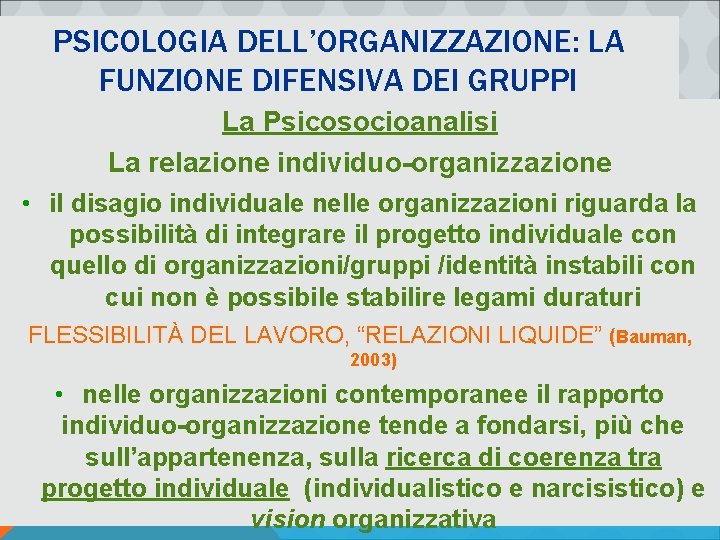 PSICOLOGIA DELL'ORGANIZZAZIONE: LA FUNZIONE DIFENSIVA DEI GRUPPI

La Psicosocioanalisi

La relazione individuo-organizzazione

• il disagio individuale nelle organizzazioni riguarda la possibilità di integrare il progetto individuale con quello di organizzazioni/gruppi /identità instabili con cui non è possibile stabilire legami duraturi

FLESSIBILITÀ DEL LAVORO, "RELAZIONI LIQUIDE" (Bauman, 2003)

• nelle organizzazioni contemporanee il rapporto individuo-organizzazione tende a fondarsi, più che sull'appartenenza, sulla ricerca di coerenza tra progetto individuale (individualistico e narcisistico) e vision organizzativa